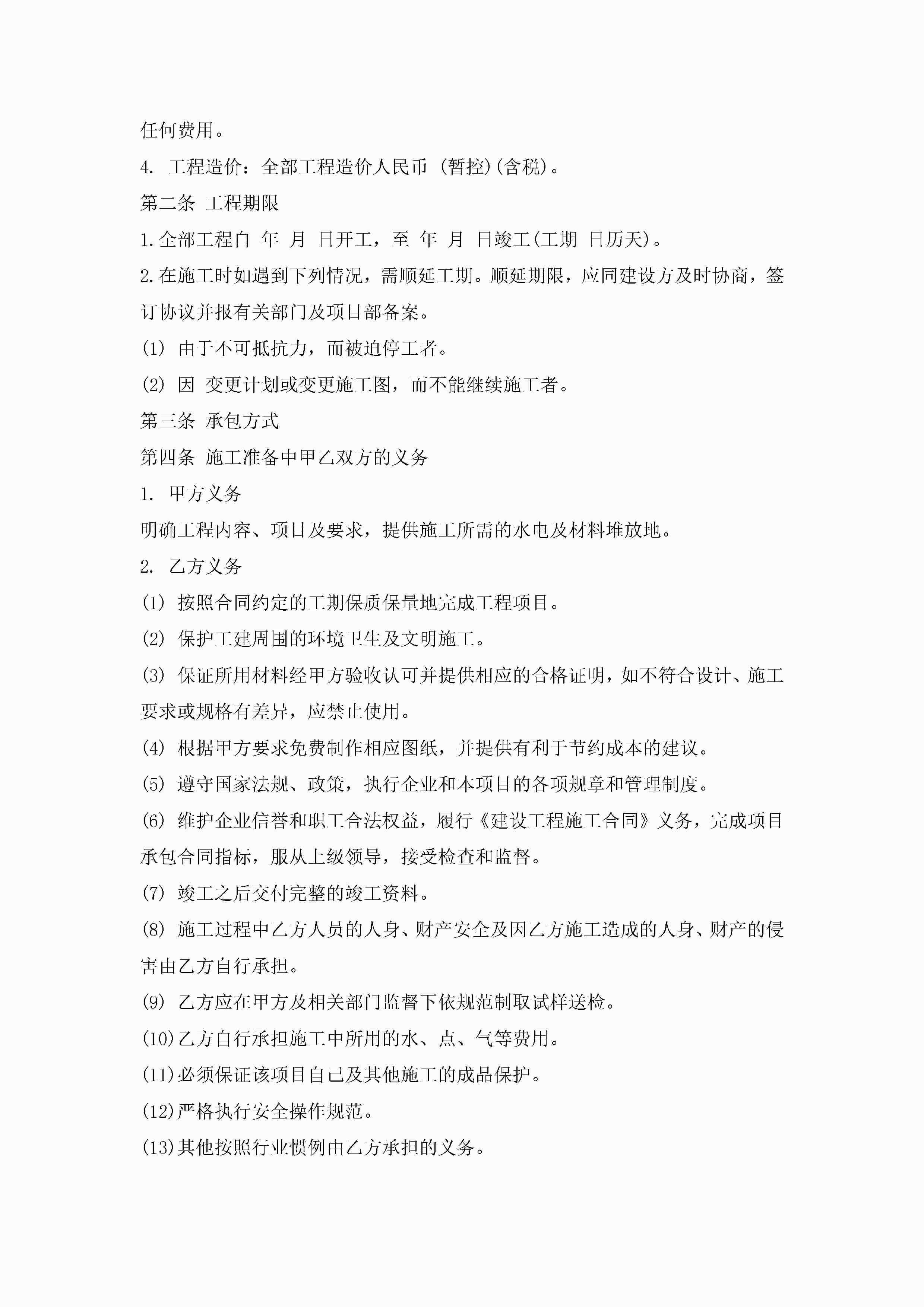 任何费用。

4. 工程造价：全部工程造价人民币 (暂控)(含税)。

第二条 工程期限

1.全部工程自 年 月 日开工，至 年 月 日竣工(工期 日历天)。

2.在施工时如遇到下列情况，需顺延工期。顺延期限，应同建设方及时协商，签订协议并报有关部门及项目部备案。

(1) 由于不可抵抗力，而被迫停工者。

(2) 因 变更计划或变更施工图，而不能继续施工者。

第三条 承包方式

第四条 施工准备中甲乙双方的义务

1. 甲方义务

明确工程内容、项目及要求，提供施工所需的水电及材料堆放地。

2. 乙方义务

(1) 按照合同约定的工期保质保量地完成工程项目。

(2) 保护工建周围的环境卫生及文明施工。

(3) 保证所用材料经甲方验收认可并提供相应的合格证明，如不符合设计、施工要求或规格有差异，应禁止使用。

(4) 根据甲方要求免费制作相应图纸，并提供有利于节约成本的建议。

(5) 遵守国家法规、政策，执行企业和本项目的各项规章和管理制度。

(6) 维护企业信誉和职工合法权益，履行《建设工程施工合同》义务，完成项目承包合同指标，服从上级领导，接受检查和监督。

(7) 竣工之后交付完整的竣工资料。

(8) 施工过程中乙方人员的人身、财产安全及因乙方施工造成的人身、财产的侵害由乙方自行承担。

(9) 乙方应在甲方及相关部门监督下依规范制取试样送检。

(10)乙方自行承担施工中所用的水、点、气等费用。

(11)必须保证该项目自己及其他施工的成品保护。

(12)严格执行安全操作规范。

(13)其他按照行业惯例由乙方承担的义务。